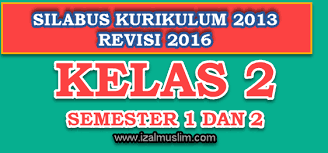 SILABUS KURIKULUM 2013
REVISI 2016

KELAS 2

SEMESTER 1 DAN 2

www.izalmuslim.com